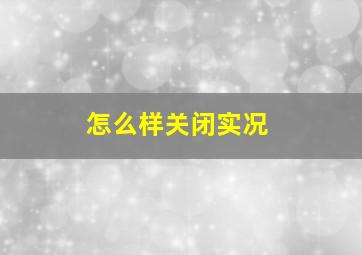 怎么样关闭实况